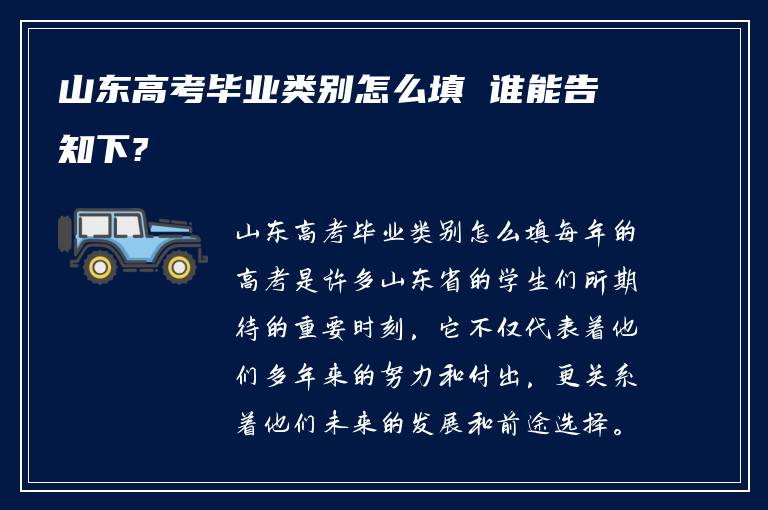 山东高考毕业类别怎么填 谁能告知下?

山东高考毕业类别怎么填每年的高考是许多山东省的学生们所期待的重要时刻，它不仅代表着他们多年来的努力和付出，更关系着他们未来的发展和前途选择。